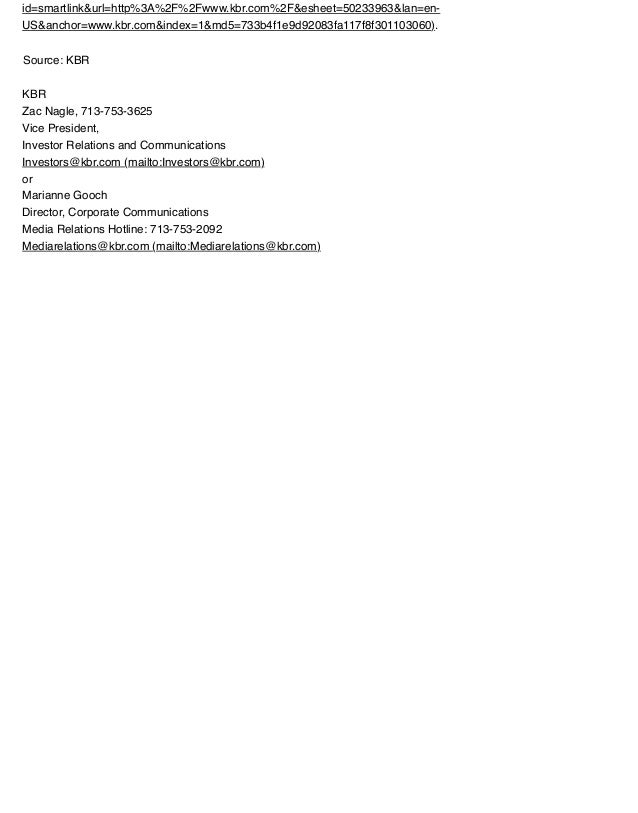 id=smartlink&url=http%3A%2F%2Fwww.kbr.com%2F&esheet=50233963&lan=en-US&anchor=www.kbr.com&index=1&md5=733b4f1e9d92083fa117f8f301103060).

Source: KBR

KBR
Zac Nagle, 713-753-3625
Vice President,
Investor Relations and Communications
Investors@kbr.com (mailto:Investors@kbr.com)
or
Marianne Gooch
Director, Corporate Communications
Media Relations Hotline: 713-753-2092
Mediarelations@kbr.com (mailto:Mediarelations@kbr.com)